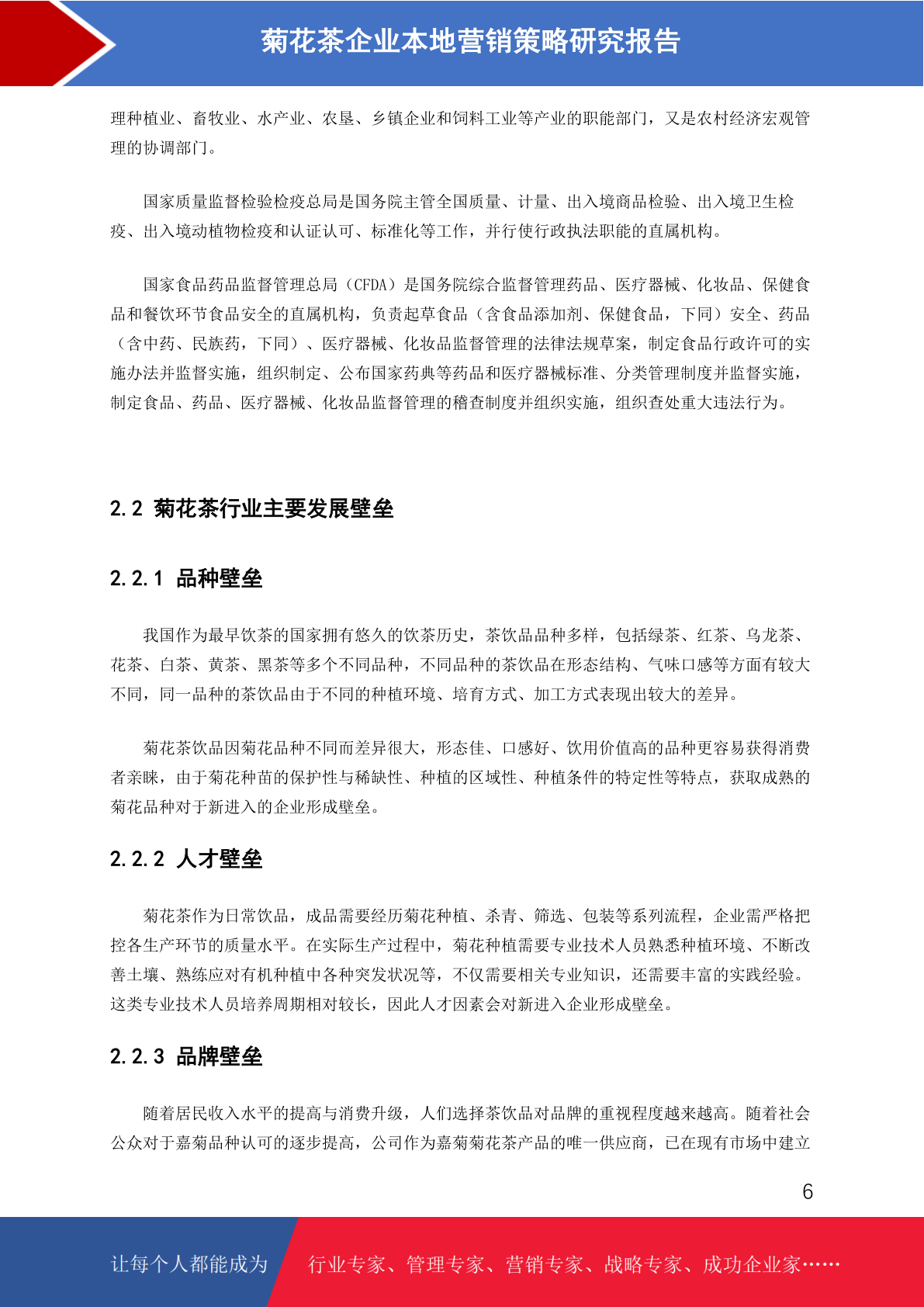 菊花茶企业本地营销策略研究报告

理种植业、畜牧业、水产业、农垦、乡镇企业和饲料工业等产业的职能部门，又是农村经济宏观管理的协调部门。

国家质量监督检验检疫总局是国务院主管全国质量、计量、出入境商品检验、出入境卫生检疫、出入境动植物检疫和认证认可、标准化等工作，并行使行政执法职能的直属机构。

国家食品药品监督管理总局（CFDA）是国务院综合监督管理药品、医疗器械、化妆品、保健食品和餐饮环节食品安全的直属机构，负责起草食品（含食品添加剂、保健食品，下同）安全、药品（含中药、民族药，下同）、医疗器械、化妆品监督管理的法律法规草案，制定食品行政许可的实施办法并监督实施，组织制定、公布国家药典等药品和医疗器械标准、分类管理制度并监督实施，制定食品、药品、医疗器械、化妆品监督管理的稽查制度并组织实施，组织查处重大违法行为。

2.2 菊花茶行业主要发展壁垒

2.2.1 品种壁垒

我国作为最早饮茶的国家拥有悠久的饮茶历史，茶饮品品种多样，包括绿茶、红茶、乌龙茶、花茶、白茶、黄茶、黑茶等多个不同品种，不同品种的茶饮品在形态结构、气味口感等方面有较大不同，同一品种的茶饮品由于不同的种植环境、培育方式、加工方式表现出较大的差异。

菊花茶饮品因菊花品种不同而差异很大，形态佳、口感好、饮用价值高的品种更容易获得消费者亲睐，由于菊花种苗的保护性与稀缺性、种植的区域性、种植条件的特定性等特点，获取成熟的菊花品种对于新进入的企业形成壁垒。

2.2.2 人才壁垒

菊花茶作为日常饮品，成品需要经历菊花种植、杀青、筛选、包装等系列流程，企业需严格把控各生产环节的质量水平。在实际生产过程中，菊花种植需要专业技术人员熟悉种植环境、不断改善土壤、熟练应对有机种植中各种突发状况等，不仅需要相关专业知识，还需要丰富的实践经验。这类专业技术人员培养周期相对较长，因此人才因素会对新进入企业形成壁垒。

2.2.3 品牌壁垒

随着居民收入水平的提高与消费升级，人们选择茶饮品对品牌的重视程度越来越高。随着社会公众对于嘉菊品种认可的逐步提高，公司作为嘉菊菊花茶产品的唯一供应商，已在现有市场中建立

6

让每个人都能成为 行业专家、管理专家、营销专家、战略专家、成功企业家……